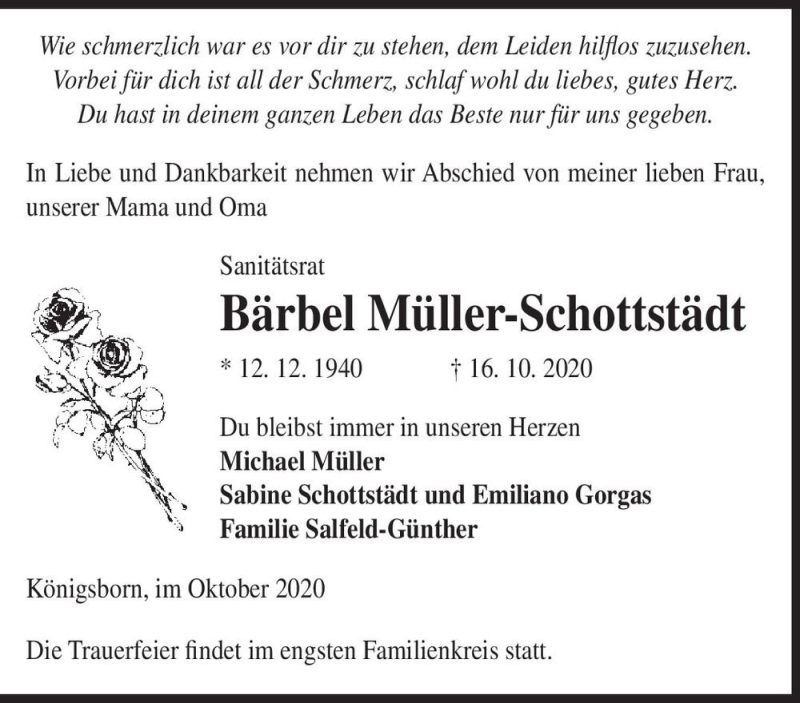 Wie schmerzlich war es vor dir zu stehen, dem Leiden hilflos zuzusehen.
Vorbei für dich ist all der Schmerz, schlaf wohl du liebes, gutes Herz.
Du hast in deinem ganzen Leben das Beste nur für uns gegeben.

In Liebe und Dankbarkeit nehmen wir Abschied von meiner lieben Frau, unserer Mama und Oma

Sanitätsrat

Bärbel Müller-Schottstädt

* 12. 12. 1940 † 16. 10. 2020

Du bleibst immer in unseren Herzen
Michael Müller
Sabine Schottstädt und Emiliano Gorgas
Familie Salfeld-Günther

Königsborn, im Oktober 2020

Die Trauerfeier findet im engsten Familienkreis statt.